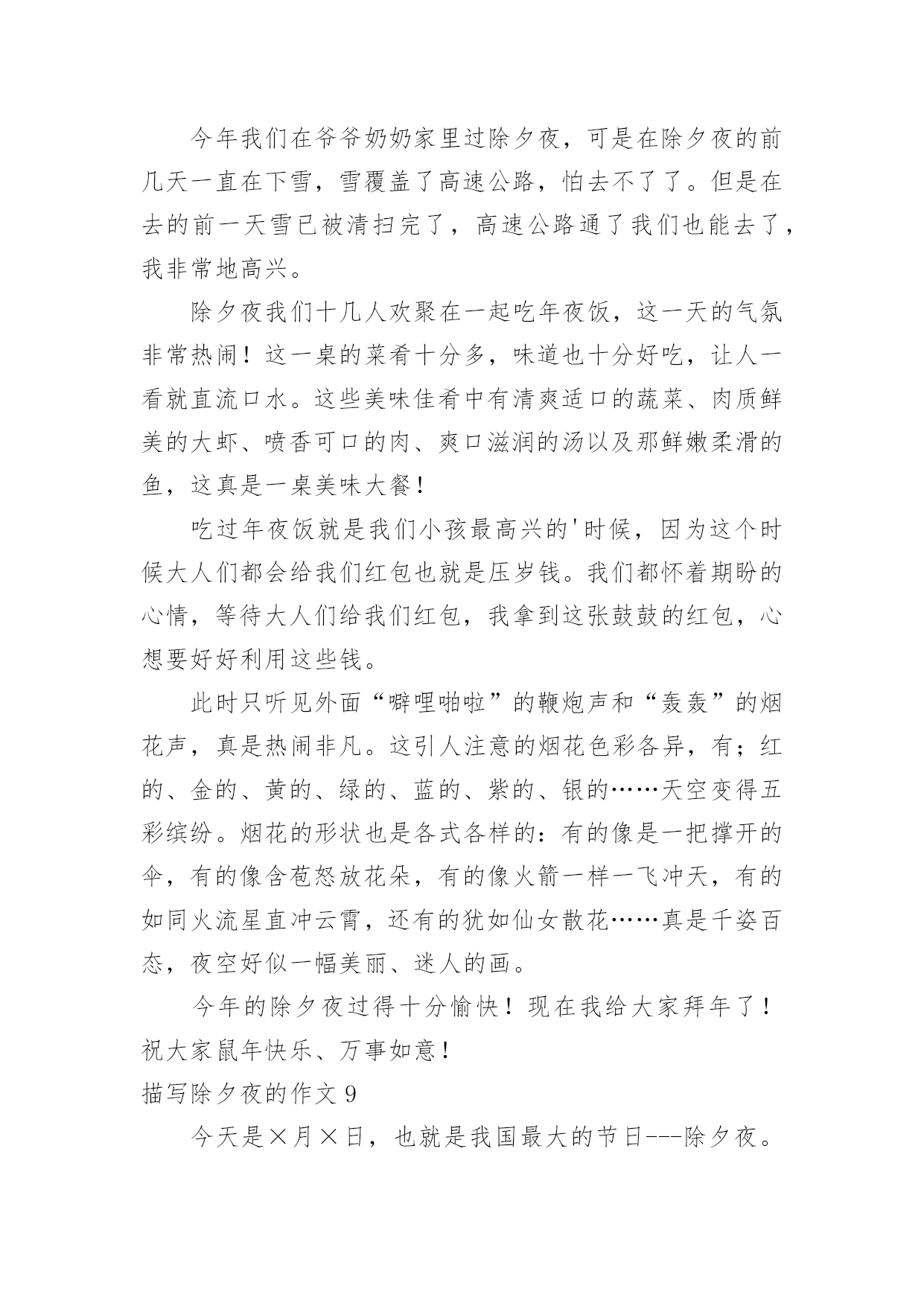 今年我们在爷爷奶奶家里过除夕夜，可是在除夕夜的前几天一直在下雪，雪覆盖了高速公路，怕去不了了。但是在去的前一天雪已被清扫完了，高速公路通了我们也能去了，我非常地高兴。

除夕夜我们十几人欢聚在一起吃年夜饭，这一天的气氛非常热闹！这一桌的菜肴十分多，味道也十分好吃，让人一看就直流口水。这些美味佳肴中有清爽适口的蔬菜、肉质鲜美的大虾、喷香可口的肉、爽口滋润的汤以及那鲜嫩柔滑的鱼，这真是一桌美味大餐！

吃过年夜饭就是我们小孩最高兴的'时候，因为这个时候大人们都会给我们红包也就是压岁钱。我们都怀着期盼的心情，等待大人们给我们红包，我拿到这张鼓鼓的红包，心想要好好利用这些钱。

此时只听见外面“噼哩啪啦”的鞭炮声和“轰轰”的烟花声，真是热闹非凡。这引人注意的烟花色彩各异，有；红的、金的、黄的、绿的、蓝的、紫的、银的……天空变得五彩缤纷。烟花的形状也是各式各样的：有的像是一把撑开的伞，有的像含苞怒放花朵，有的像火箭一样一飞冲天，有的如同火流星直冲云霄，还有的犹如仙女散花……真是千姿百态，夜空好似一幅美丽、迷人的画。

今年的除夕夜过得十分愉快！现在我给大家拜年了！祝大家鼠年快乐、万事如意！

描写除夕夜的作文 9

今天是×月×日，也就是我国最大的节日---除夕夜。